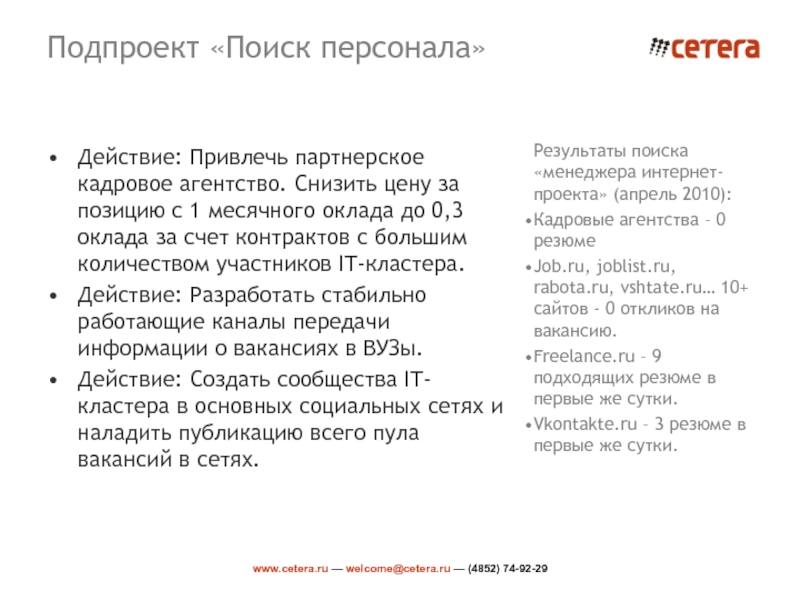 Подпроект «Поиск персонала»

cetera

• Действие: Привлечь партнерское кадровое агентство. Снизить цену за позицию с 1 месячного оклада до 0,3 оклада за счет контрактов с большим количеством участников IT-кластера.
• Действие: Разработать стабильно работающие каналы передачи информации о вакансиях в ВУЗы.
• Действие: Создать сообщества IT-кластера в основных социальных сетях и наладить публикацию всего пула вакансий в сетях.

Результаты поиска «менеджера интернет-проекта» (апрель 2010):
•Кадровые агентства – 0 резюме
•Job.ru, joblist.ru, rabota.ru, vshtate.ru… 10+ сайтов - 0 откликов на вакансию.
•Freelance.ru – 9 подходящих резюме в первые же сутки.
•Vkontakte.ru – 3 резюме в первые же сутки.

www.cetera.ru — welcome@cetera.ru — (4852) 74-92-29